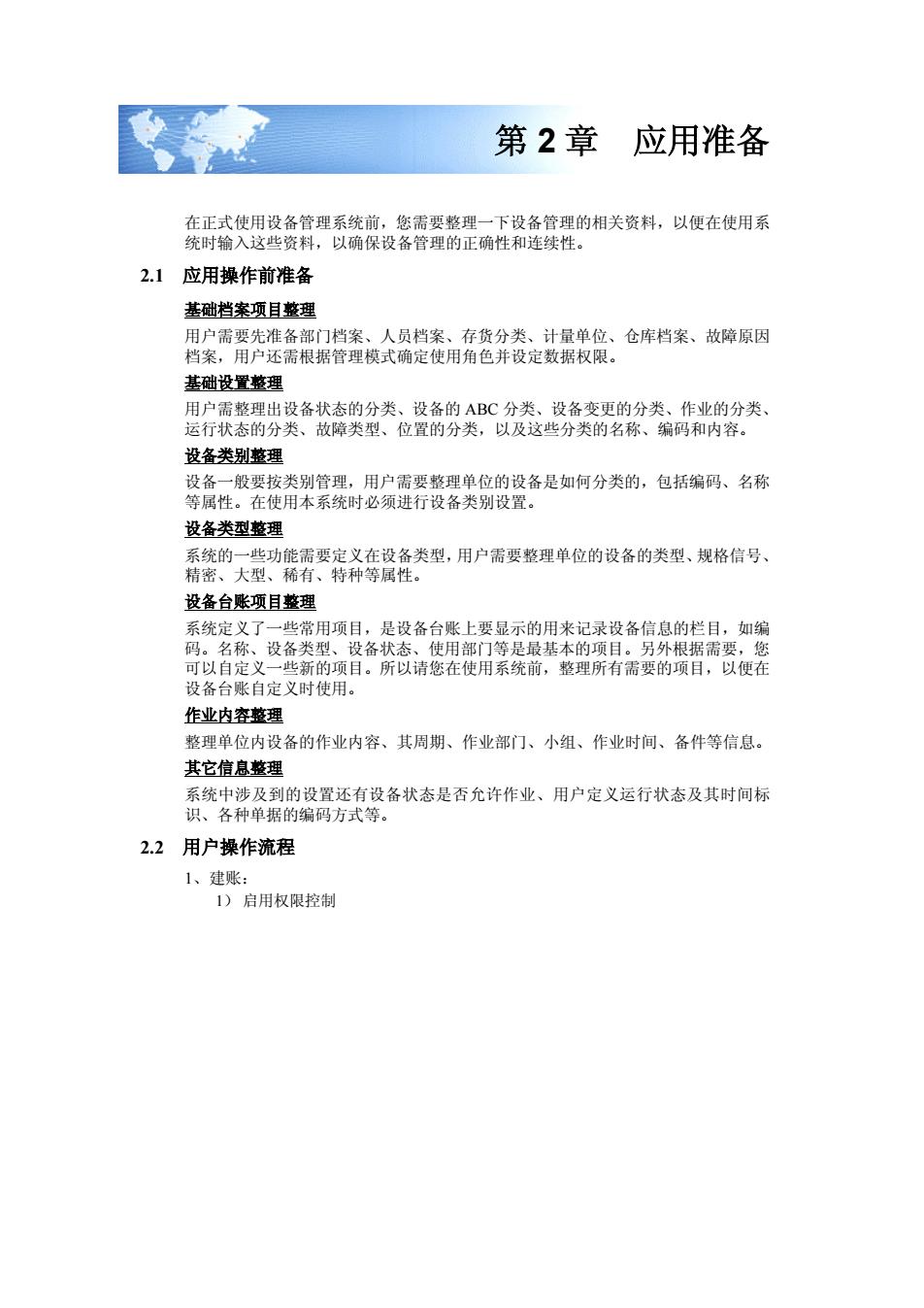 第 2 章　应用准备

在正式使用设备管理系统前，您需要整理一下设备管理的相关资料，以便在使用系统时输入这些资料，以确保设备管理的正确性和连续性。

2.1　应用操作前准备

基础档案项目整理

用户需要先准备部门档案、人员档案、存货分类、计量单位、仓库档案、故障原因档案，用户还需根据管理模式确定使用角色并设定数据权限。

基础设置整理

用户需整理出设备状态的分类、设备的 ABC 分类、设备变更的分类、作业的分类、运行状态的分类、故障类型、位置的分类，以及这些分类的名称、编码和内容。

设备类别整理

设备一般要按类别管理，用户需要整理单位的设备是如何分类的，包括编码、名称等属性。在使用本系统时必须进行设备类别设置。

设备类型整理

系统的一些功能需要定义在设备类型，用户需要整理单位的设备的类型、规格信号、精密、大型、稀有、特种等属性。

设备台账项目整理

系统定义了一些常用项目，是设备台账上要显示的用来记录设备信息的栏目，如编码。名称、设备类型、设备状态、使用部门等是最基本的项目。另外根据需要，您可以自定义一些新的项目。所以请您在使用系统前，整理所有需要的项目，以便在设备台账自定义时使用。

作业内容整理

整理单位内设备的作业内容、其周期、作业部门、小组、作业时间、备件等信息。

其它信息整理

系统中涉及到的设置还有设备状态是否允许作业、用户定义运行状态及其时间标识、各种单据的编码方式等。

2.2　用户操作流程

1、建账：

1） 启用权限控制